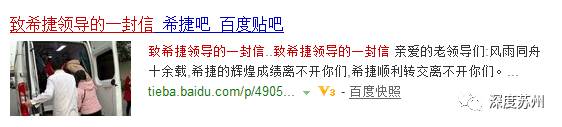 致希捷领导的一封信_希捷吧_百度贴吧

致希捷领导的一封信..致希捷领导的一封信 亲爱的老领导们:风雨同舟十余载,希捷的辉煌成绩离不开你们,希捷顺利转交离不开你们。...

tieba.baidu.com/p/4905... V3 - 百度快照

深度苏州